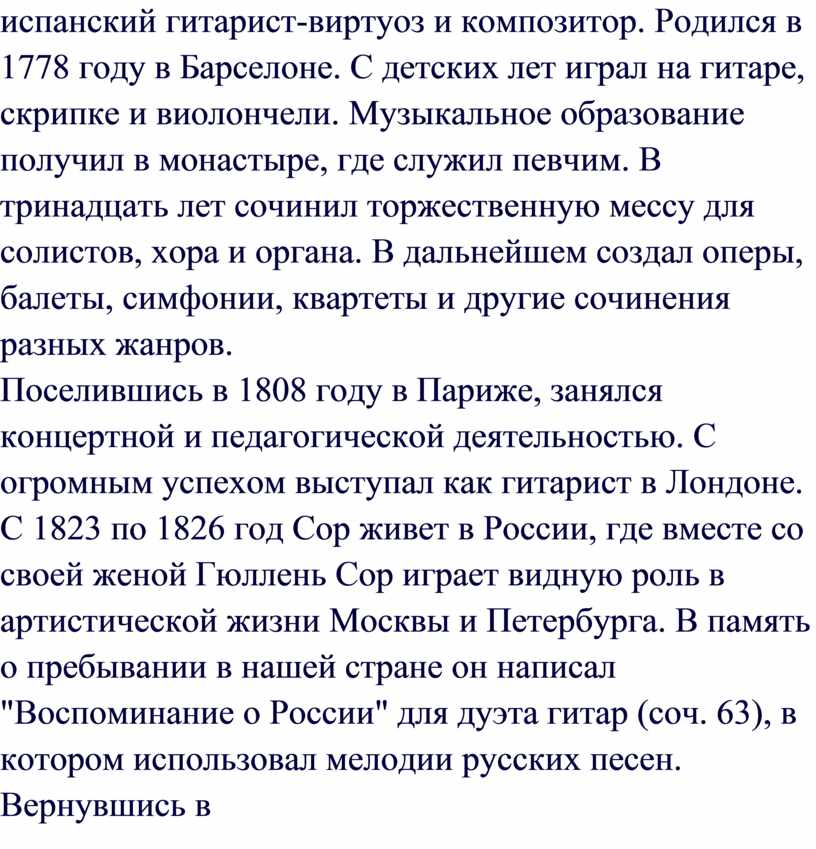 испанский гитарист-виртуоз и композитор. Родился в 1778 году в Барселоне. С детских лет играл на гитаре, скрипке и виолончели. Музыкальное образование получил в монастыре, где служил певчим. В тринадцать лет сочинил торжественную мессу для солистов, хора и органа. В дальнейшем создал оперы, балеты, симфонии, квартеты и другие сочинения разных жанров.
Поселившись в 1808 году в Париже, занялся концертной и педагогической деятельностью. С огромным успехом выступал как гитарист в Лондоне. С 1823 по 1826 год Сор живет в России, где вместе со своей женой Гюллень Сор играет видную роль в артистической жизни Москвы и Петербурга. В память о пребывании в нашей стране он написал "Воспоминание о России" для дуэта гитар (соч. 63), в котором использовал мелодии русских песен.
Вернувшись в